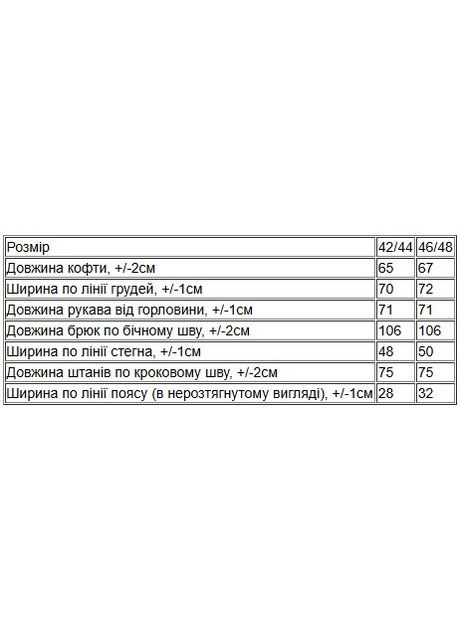 | Розмір | 42/44 | 46/48 |
|---|---|---|
| Довжина кофти, +/-2см | 65 | 67 |
| Ширина по лінії грудей, +/-1см | 70 | 72 |
| Довжина рукава від горловини, +/-1см | 71 | 71 |
| Довжина брюк по бічному шву, +/-2см | 106 | 106 |
| Ширина по лінії стегна, +/-1см | 48 | 50 |
| Довжина штанів по кроковому шву, +/-2см | 75 | 75 |
| Ширина по лінії поясу (в нерозтягнутому вигляді), +/-1см | 28 | 32 |